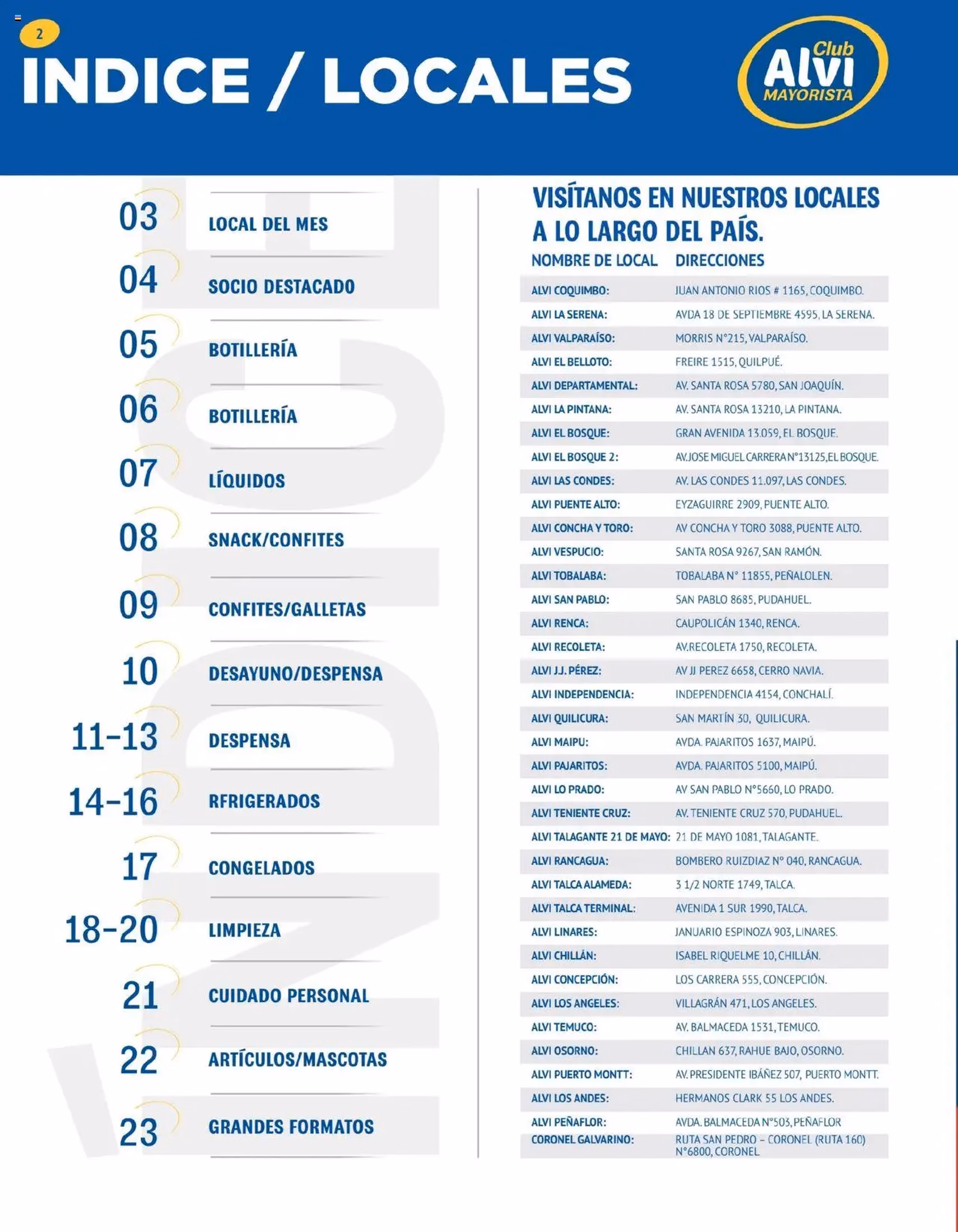 2

INDICE / LOCALES

Club Alvi MAYORISTA

03 LOCAL DEL MES
04 SOCIO DESTACADO
05 BOTILLERÍA
06 BOTILLERÍA
07 LÍQUIDOS
08 SNACK/CONFITES
09 CONFITES/GALLETAS
10 DESAYUNO/DESPENSA
11-13 DESPENSA
14-16 RFRIGERADOS
17 CONGELADOS
18-20 LIMPIEZA
21 CUIDADO PERSONAL
22 ARTÍCULOS/MASCOTAS
23 GRANDES FORMATOS

VISÍTANOS EN NUESTROS LOCALES A LO LARGO DEL PAÍS.

| NOMBRE DE LOCAL | DIRECCIONES |
|---|---|
| ALVI COQUIMBO: | JUAN ANTONIO RIOS # 1165, COQUIMBO. |
| ALVI LA SERENA: | AVDA 18 DE SEPTIEMBRE 4595, LA SERENA. |
| ALVI VALPARAÍSO: | MORRIS N°215, VALPARAÍSO. |
| ALVI EL BELLOTO: | FREIRE 1515, QUILPUÉ. |
| ALVI DEPARTAMENTAL: | AV. SANTA ROSA 5780, SAN JOAQUÍN. |
| ALVI LA PINTANA: | AV. SANTA ROSA 13210, LA PINTANA. |
| ALVI EL BOSQUE: | GRAN AVENIDA 13.059, EL BOSQUE. |
| ALVI EL BOSQUE 2: | AV.JOSE MIGUEL CARRERA N°13125,EL BOSQUE. |
| ALVI LAS CONDES: | AV. LAS CONDES 11.097, LAS CONDES. |
| ALVI PUENTE ALTO: | EYZAGUIRRE 2909, PUENTE ALTO. |
| ALVI CONCHA Y TORO: | AV CONCHA Y TORO 3088, PUENTE ALTO. |
| ALVI VESPUCIO: | SANTA ROSA 9267, SAN RAMÓN. |
| ALVI TOBALABA: | TOBALABA N° 11855, PEÑALOLEN. |
| ALVI SAN PABLO: | SAN PABLO 8685, PUDAHUEL. |
| ALVI RENCA: | CAUPOLICÁN 1340, RENCA. |
| ALVI RECOLETA: | AV.RECOLETA 1750, RECOLETA. |
| ALVI J.J. PÉREZ: | AV JJ PEREZ 6658, CERRO NAVIA. |
| ALVI INDEPENDENCIA: | INDEPENDENCIA 4154, CONCHALÍ. |
| ALVI QUILICURA: | SAN MARTÍN 30, QUILICURA. |
| ALVI MAIPU: | AVDA. PAJARITOS 1637, MAIPÚ. |
| ALVI PAJARITOS: | AVDA. PAJARITOS 5100, MAIPÚ. |
| ALVI LO PRADO: | AV SAN PABLO N°5660, LO PRADO. |
| ALVI TENIENTE CRUZ: | AV. TENIENTE CRUZ 570, PUDAHUEL. |
| ALVI TALAGANTE 21 DE MAYO: | 21 DE MAYO 1081, TALAGANTE. |
| ALVI RANCAGUA: | BOMBERO RUIZDIAZ N° 040, RANCAGUA. |
| ALVI TALCA ALAMEDA: | 3 1/2 NORTE 1749, TALCA. |
| ALVI TALCA TERMINAL: | AVENIDA 1 SUR 1990, TALCA. |
| ALVI LINARES: | JANUARIO ESPINOZA 903, LINARES. |
| ALVI CHILLÁN: | ISABEL RIQUELME 10, CHILLÁN. |
| ALVI CONCEPCIÓN: | LOS CARRERA 555, CONCEPCIÓN. |
| ALVI LOS ANGELES: | VILLAGRÁN 471, LOS ANGELES. |
| ALVI TEMUCO: | AV. BALMACEDA 1531, TEMUCO. |
| ALVI OSORNO: | CHILLAN 637, RAHUE BAJO, OSORNO. |
| ALVI PUERTO MONTT: | AV. PRESIDENTE IBÁÑEZ 507, PUERTO MONTT. |
| ALVI LOS ANDES: | HERMANOS CLARK 55 LOS ANDES. |
| ALVI PEÑAFLOR: | AVDA. BALMACEDA N°503, PEÑAFLOR |
| CORONEL GALVARINO: | RUTA SAN PEDRO – CORONEL (RUTA 160) N°6800, CORONEL |